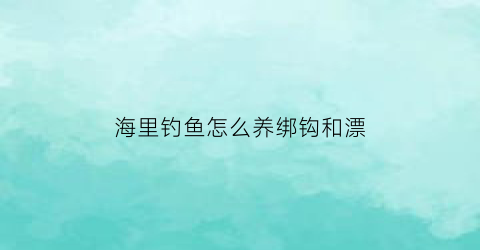 海里钓鱼怎么养绑钩和漂